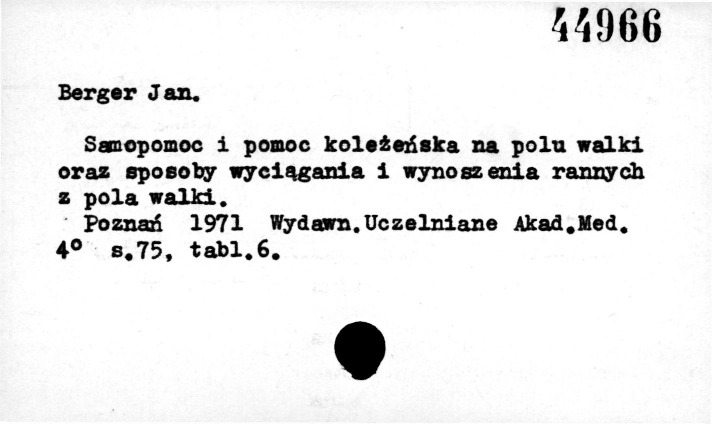 44966

Berger Jan.

Samopomoc i pomoc koleżeńska na polu walki oraz sposoby wyciągania i wynoszenia rannych z pola walki.

Poznań 1971 Wydawn.Uczelniane Akad.Med. 4° s.75, tabl.6.